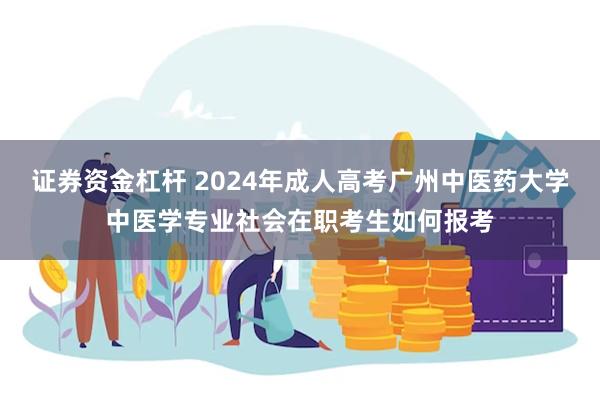 证券资金杠杆 2024年成人高考广州中医药大学中医学专业社会在职考生如何报考